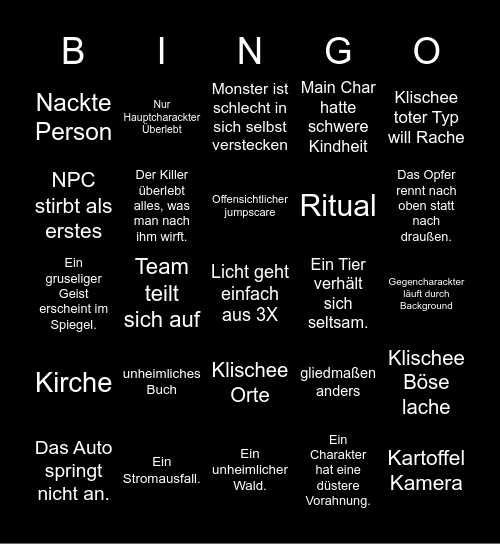 | B | I | N | G | O |
|---|---|---|---|---|
| Nackte Person | Nur Hauptcharackter Überlebt | Monster ist schlecht in sich selbst verstecken | Main Char hatte schwere Kindheit | Klischee toter Typ will Rache |
| NPC stirbt als erstes | Der Killer überlebt alles, was man nach ihm wirft. | Offensichtlicher jumpscare | Ritual | Das Opfer rennt nach oben statt nach draußen. |
| Ein gruseliger Geist erscheint im Spiegel. | Team teilt sich auf | Licht geht einfach aus 3X | Ein Tier verhält sich seltsam. | Gegencharackter läuft durch Background |
| Kirche | unheimliches Buch | Klischee Orte | gliedmaßen anders | Klischee Böse lache |
| Das Auto springt nicht an. | Ein Stromausfall. | Ein unheimlicher Wald. | Ein Charakter hat eine düstere Vorahnung. | Kartoffel Kamera |